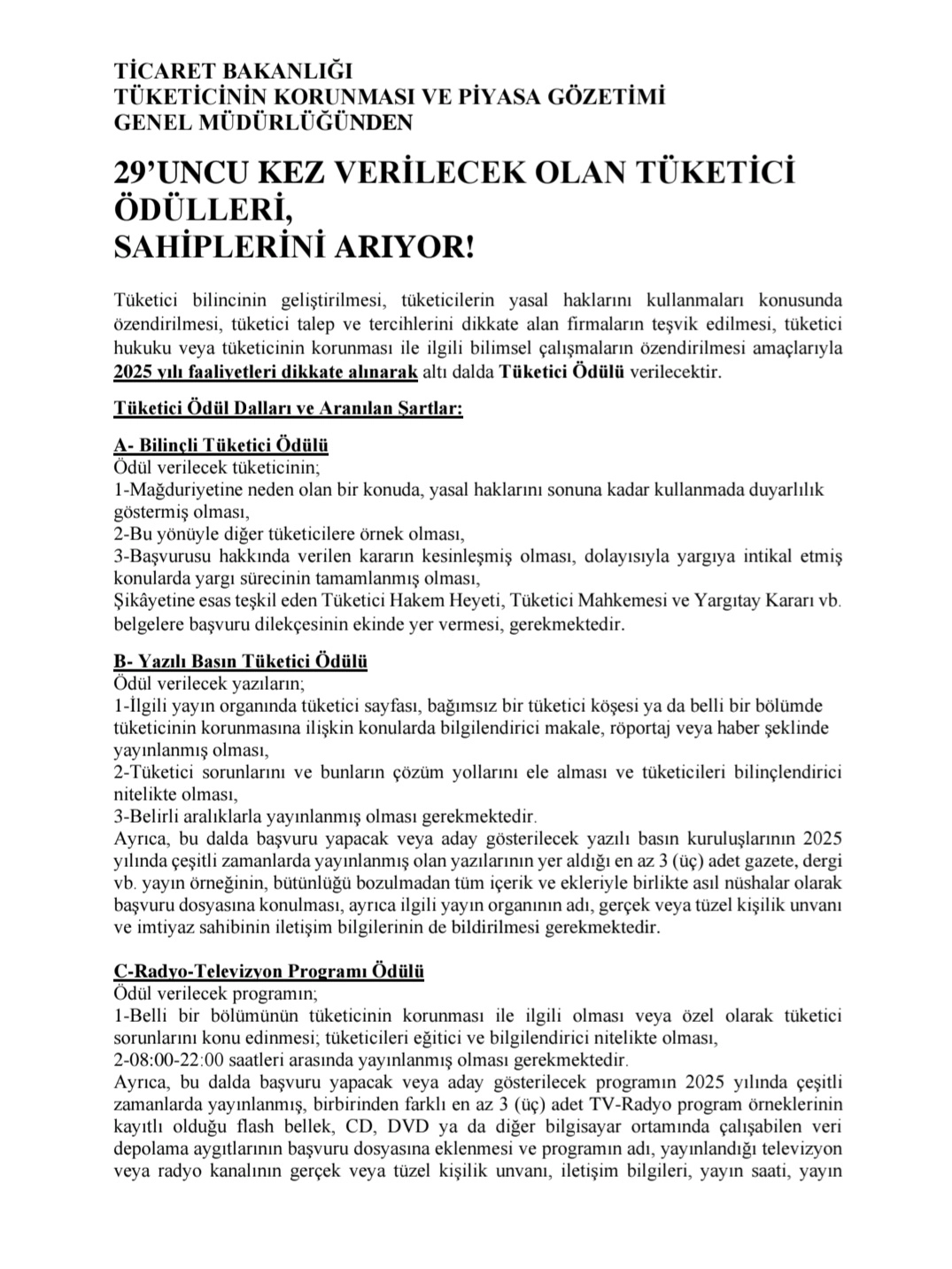 TİCARET BAKANLIĞI
TÜKETİCİNİN KORUNMASI VE PİYASA GÖZETİMİ
GENEL MÜDÜRLÜĞÜNDEN

29'UNCU KEZ VERİLECEK OLAN TÜKETİCİ ÖDÜLLERİ,
SAHİPLERİNİ ARIYOR!

Tüketici bilincinin geliştirilmesi, tüketicilerin yasal haklarını kullanmaları konusunda özendirilmesi, tüketici talep ve tercihlerini dikkate alan firmaların teşvik edilmesi, tüketici hukuku veya tüketicinin korunması ile ilgili bilimsel çalışmaların özendirilmesi amaçlarıyla 2025 yılı faaliyetleri dikkate alınarak altı dalda Tüketici Ödülü verilecektir.

Tüketici Ödül Dalları ve Aranılan Şartlar:

A- Bilinçli Tüketici Ödülü
Ödül verilecek tüketicinin;
1-Mağduriyetine neden olan bir konuda, yasal haklarını sonuna kadar kullanmada duyarlılık göstermiş olması,
2-Bu yönüyle diğer tüketicilere örnek olması,
3-Başvurusu hakkında verilen kararın kesinleşmiş olması, dolayısıyla yargıya intikal etmiş konularda yargı sürecinin tamamlanmış olması,
Şikâyetine esas teşkil eden Tüketici Hakem Heyeti, Tüketici Mahkemesi ve Yargıtay Kararı vb. belgelere başvuru dilekçesinin ekinde yer vermesi, gerekmektedir.

B- Yazılı Basın Tüketici Ödülü
Ödül verilecek yazıların;
1-İlgili yayın organında tüketici sayfası, bağımsız bir tüketici köşesi ya da belli bir bölümde tüketicinin korunmasına ilişkin konularda bilgilendirici makale, röportaj veya haber şeklinde yayınlanmış olması,
2-Tüketici sorunlarını ve bunların çözüm yollarını ele alması ve tüketicileri bilinçlendirici nitelikte olması,
3-Belirli aralıklarla yayınlanmış olması gerekmektedir.
Ayrıca, bu dalda başvuru yapacak veya aday gösterilecek yazılı basın kuruluşlarının 2025 yılında çeşitli zamanlarda yayınlanmış olan yazılarının yer aldığı en az 3 (üç) adet gazete, dergi vb. yayın örneğinin, bütünlüğü bozulmadan tüm içerik ve ekleriyle birlikte asıl nüshalar olarak başvuru dosyasına konulması, ayrıca ilgili yayın organının adı, gerçek veya tüzel kişilik unvanı ve imtiyaz sahibinin iletişim bilgilerinin de bildirilmesi gerekmektedir.

C-Radyo-Televizyon Programı Ödülü
Ödül verilecek programın;
1-Belli bir bölümünün tüketicinin korunması ile ilgili olması veya özel olarak tüketici sorunlarını konu edinmesi; tüketicileri eğitici ve bilgilendirici nitelikte olması,
2-08:00-22:00 saatleri arasında yayınlanmış olması gerekmektedir.
Ayrıca, bu dalda başvuru yapacak veya aday gösterilecek programın 2025 yılında çeşitli zamanlarda yayınlanmış, birbirinden farklı en az 3 (üç) adet TV-Radyo program örneklerinin kayıtlı olduğu flash bellek, CD, DVD ya da diğer bilgisayar ortamında çalışabilen veri depolama aygıtlarının başvuru dosyasına eklenmesi ve programın adı, yayınlandığı televizyon veya radyo kanalının gerçek veya tüzel kişilik unvanı, iletişim bilgileri, yayın saati, yayın